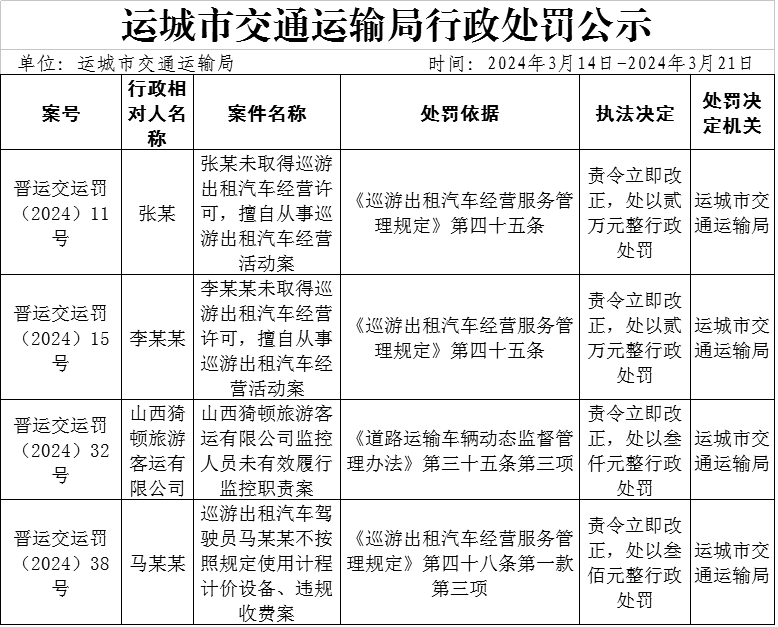 运城市交通运输局行政处罚公示

单位：运城市交通运输局　　时间：2024年3月14日-2024年3月21日

| 案号 | 行政相对人名称 | 案件名称 | 处罚依据 | 执法决定 | 处罚决定机关 |
|---|---|---|---|---|---|
| 晋运交运罚（2024）11号 | 张某 | 张某未取得巡游出租汽车经营许可，擅自从事巡游出租汽车经营活动案 | 《巡游出租汽车经营服务管理规定》第四十五条 | 责令立即改正，处以贰万元整行政处罚 | 运城市交通运输局 |
| 晋运交运罚（2024）15号 | 李某某 | 李某某未取得巡游出租汽车经营许可，擅自从事巡游出租汽车经营活动案 | 《巡游出租汽车经营服务管理规定》第四十五条 | 责令立即改正，处以贰万元整行政处罚 | 运城市交通运输局 |
| 晋运交运罚（2024）32号 | 山西猗顿旅游客运有限公司 | 山西猗顿旅游客运有限公司监控人员未有效履行监控职责案 | 《道路运输车辆动态监督管理办法》第三十五条第三项 | 责令立即改正，处以叁仟元整行政处罚 | 运城市交通运输局 |
| 晋运交运罚（2024）38号 | 马某某 | 巡游出租汽车驾驶员马某某不按照规定使用计程计价设备、违规收费案 | 《巡游出租汽车经营服务管理规定》第四十八条第一款第三项 | 责令立即改正，处以叁佰元整行政处罚 | 运城市交通运输局 |